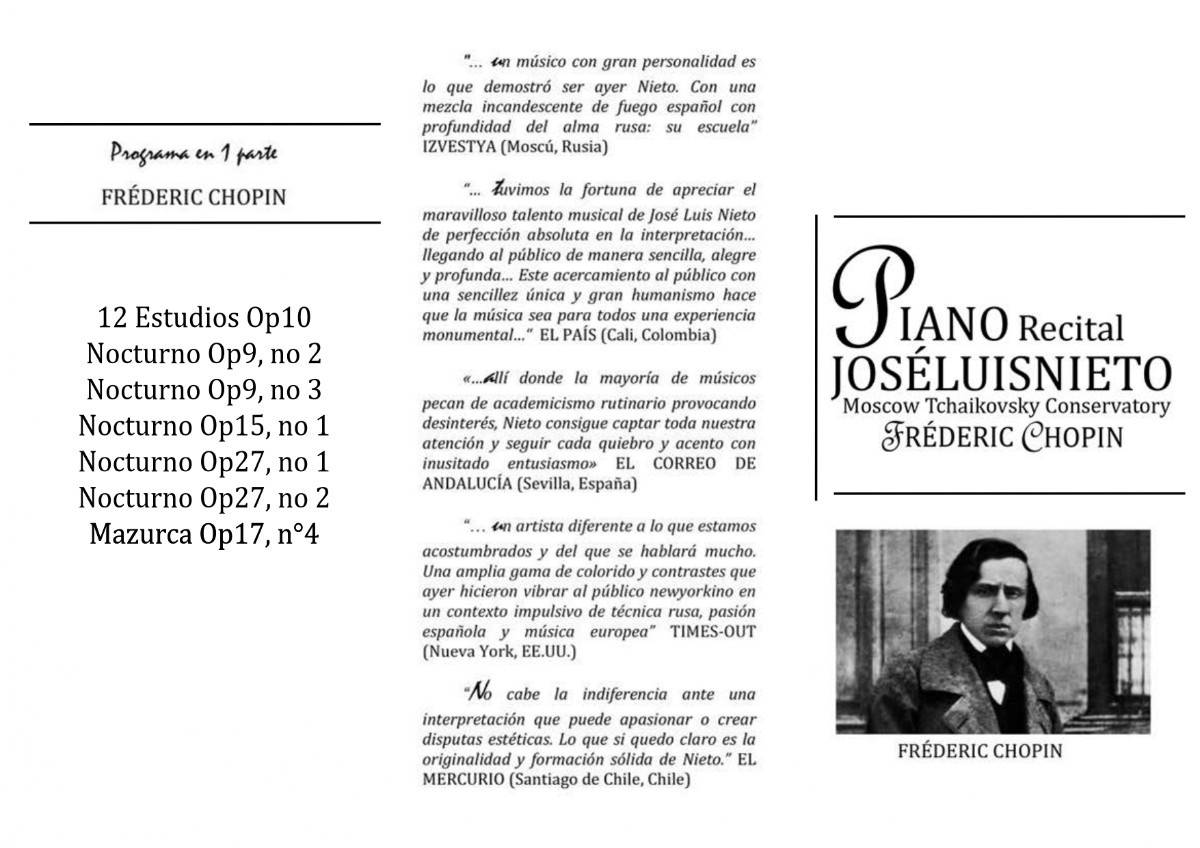 Programa en 1 parte

FRÉDERIC CHOPIN

12 Estudios Op10
Nocturno Op9, no 2
Nocturno Op9, no 3
Nocturno Op15, no 1
Nocturno Op27, no 1
Nocturno Op27, no 2
Mazurca Op17, n°4

"... un músico con gran personalidad es lo que demostró ser ayer Nieto. Con una mezcla incandescente de fuego español con profundidad del alma rusa: su escuela" IZVESTYA (Moscú, Rusia)

"... Tuvimos la fortuna de apreciar el maravilloso talento musical de José Luis Nieto de perfección absoluta en la interpretación... llegando al público de manera sencilla, alegre y profunda... Este acercamiento al público con una sencillez única y gran humanismo hace que la música sea para todos una experiencia monumental..." EL PAÍS (Cali, Colombia)

«...Allí donde la mayoría de músicos pecan de academicismo rutinario provocando desinterés, Nieto consigue captar toda nuestra atención y seguir cada quiebro y acento con inusitado entusiasmo» EL CORREO DE ANDALUCÍA (Sevilla, España)

"... un artista diferente a lo que estamos acostumbrados y del que se hablará mucho. Una amplia gama de colorido y contrastes que ayer hicieron vibrar al público newyorkino en un contexto impulsivo de técnica rusa, pasión española y música europea" TIMES-OUT (Nueva York, EE.UU.)

"No cabe la indiferencia ante una interpretación que puede apasionar o crear disputas estéticas. Lo que si quedo claro es la originalidad y formación sólida de Nieto." EL MERCURIO (Santiago de Chile, Chile)

PIANO Recital
JOSÉLUISNIETO
Moscow Tchaikovsky Conservatory
FRÉDERIC CHOPIN

FRÉDERIC CHOPIN